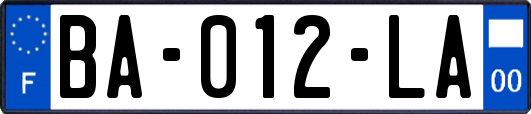 F

BA-012-LA

00